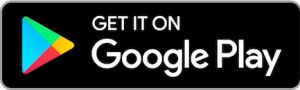 GET IT ON
Google Play